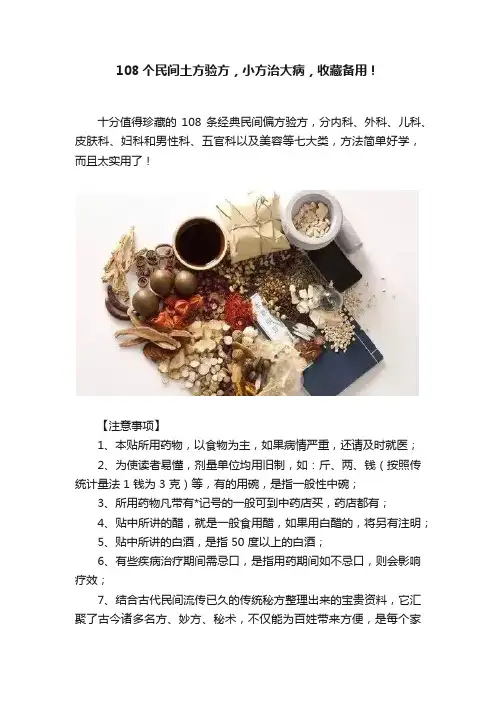 108 个民间土方验方，小方治大病，收藏备用！

十分值得珍藏的 108 条经典民间偏方验方，分内科、外科、儿科、皮肤科、妇科和男性科、五官科以及美容等七大类，方法简单好学，而且太实用了！

【注意事项】

1、本贴所用药物，以食物为主，如果病情严重，还请及时就医；

2、为使读者易懂，剂量单位均用旧制，如：斤、两、钱（按照传统计量法 1 钱为 3 克）等，有的用碗，是指一般性中碗；

3、所用药物凡带有*记号的一般可到中药店买，药店都有；

4、贴中所讲的醋，就是一般食用醋，如果用白醋的，将另有注明；

5、贴中所讲的白酒，是指 50 度以上的白酒；

6、有些疾病治疗期间需忌口，是指用药期间如不忌口，则会影响疗效；

7、结合古代民间流传已久的传统秘方整理出来的宝贵资料，它汇聚了古今诸多名方、妙方、秘术，不仅能为百姓带来方便，是每个家